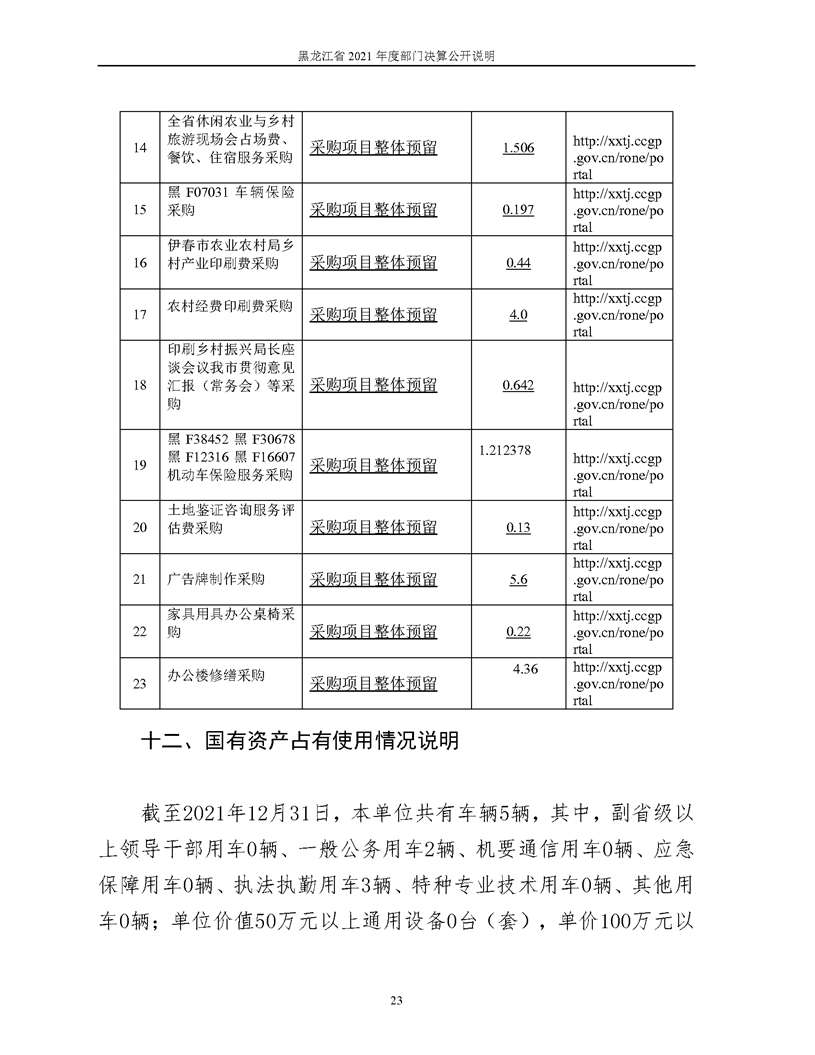 黑龙江省 2021 年度部门决算公开说明

| 14 | 全省休闲农业与乡村旅游现场会占场费、餐饮、住宿服务采购 | 采购项目整体预留 | 1.506 | http://xxtj.ccgp.gov.cn/rone/portal |
|---|---|---|---|---|
| 15 | 黑 F07031 车辆保险采购 | 采购项目整体预留 | 0.197 | http://xxtj.ccgp.gov.cn/rone/portal |
| 16 | 伊春市农业农村局乡村产业印刷费采购 | 采购项目整体预留 | 0.44 | http://xxtj.ccgp.gov.cn/rone/portal |
| 17 | 农村经费印刷费采购 | 采购项目整体预留 | 4.0 | http://xxtj.ccgp.gov.cn/rone/portal |
| 18 | 印刷乡村振兴局长座谈会议我市贯彻意见汇报（常务会）等采购 | 采购项目整体预留 | 0.642 | http://xxtj.ccgp.gov.cn/rone/portal |
| 19 | 黑 F38452 黑 F30678 黑 F12316 黑 F16607 机动车保险服务采购 | 采购项目整体预留 | 1.212378 | http://xxtj.ccgp.gov.cn/rone/portal |
| 20 | 土地鉴证咨询服务评估费采购 | 采购项目整体预留 | 0.13 | http://xxtj.ccgp.gov.cn/rone/portal |
| 21 | 广告牌制作采购 | 采购项目整体预留 | 5.6 | http://xxtj.ccgp.gov.cn/rone/portal |
| 22 | 家具用具办公桌椅采购 | 采购项目整体预留 | 0.22 | http://xxtj.ccgp.gov.cn/rone/portal |
| 23 | 办公楼修缮采购 | 采购项目整体预留 | 4.36 | http://xxtj.ccgp.gov.cn/rone/portal |

十二、国有资产占有使用情况说明

截至2021年12月31日，本单位共有车辆5辆，其中，副省级以上领导干部用车0辆、一般公务用车2辆、机要通信用车0辆、应急保障用车0辆、执法执勤用车3辆、特种专业技术用车0辆、其他用车0辆；单位价值50万元以上通用设备0台（套），单价100万元以

23